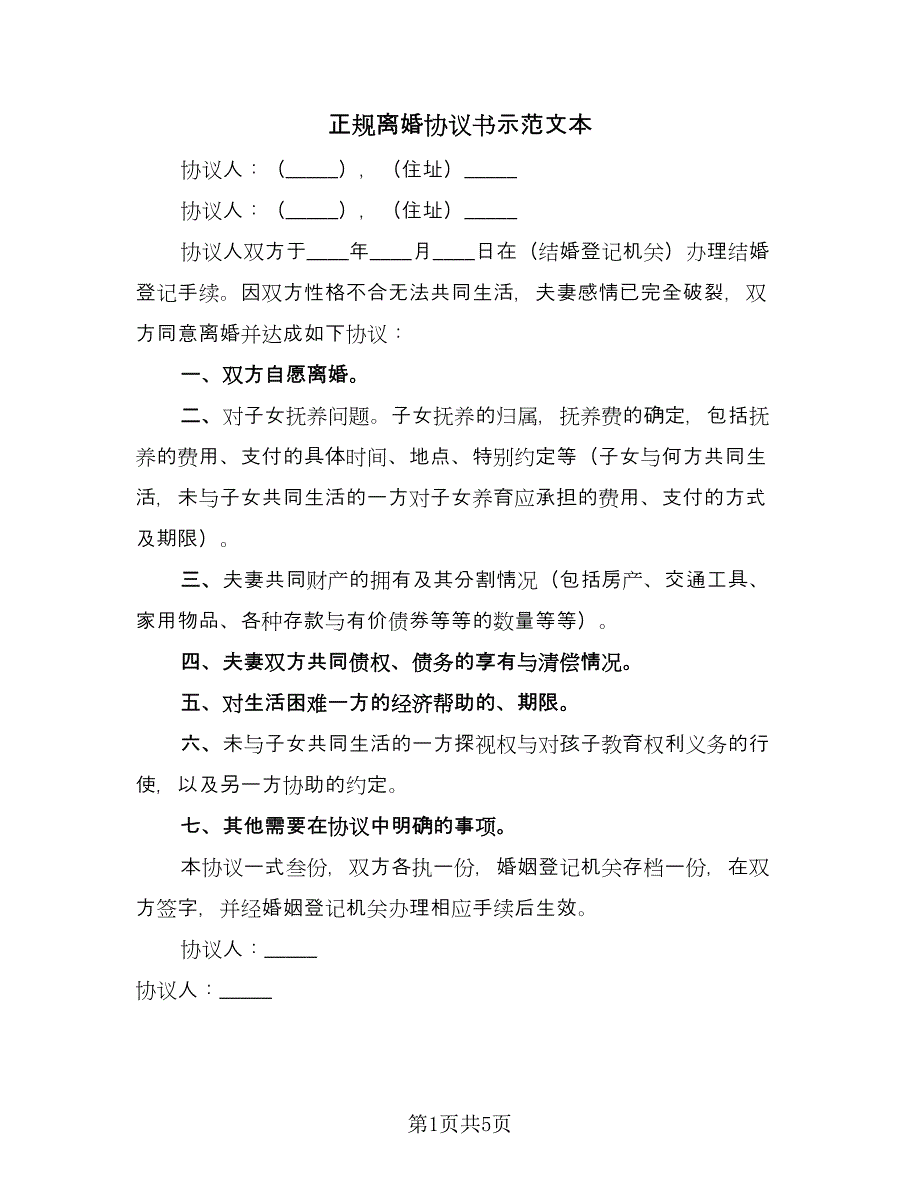 正规离婚协议书示范文本

协议人：（_____），（住址）_____

协议人：（_____），（住址）_____

协议人双方于____年____月____日在（结婚登记机关）办理结婚登记手续。因双方性格不合无法共同生活，夫妻感情已完全破裂，双方同意离婚并达成如下协议：

一、双方自愿离婚。

二、对子女抚养问题。子女抚养的归属，抚养费的确定，包括抚养的费用、支付的具体时间、地点、特别约定等（子女与何方共同生活，未与子女共同生活的一方对子女养育应承担的费用、支付的方式及期限）。

三、夫妻共同财产的拥有及其分割情况（包括房产、交通工具、家用物品、各种存款与有价债券等等的数量等等）。

四、夫妻双方共同债权、债务的享有与清偿情况。

五、对生活困难一方的经济帮助的、期限。

六、未与子女共同生活的一方探视权与对孩子教育权利义务的行使，以及另一方协助的约定。

七、其他需要在协议中明确的事项。

本协议一式叁份，双方各执一份，婚姻登记机关存档一份，在双方签字，并经婚姻登记机关办理相应手续后生效。

协议人：_____

协议人：_____

第1页共5页